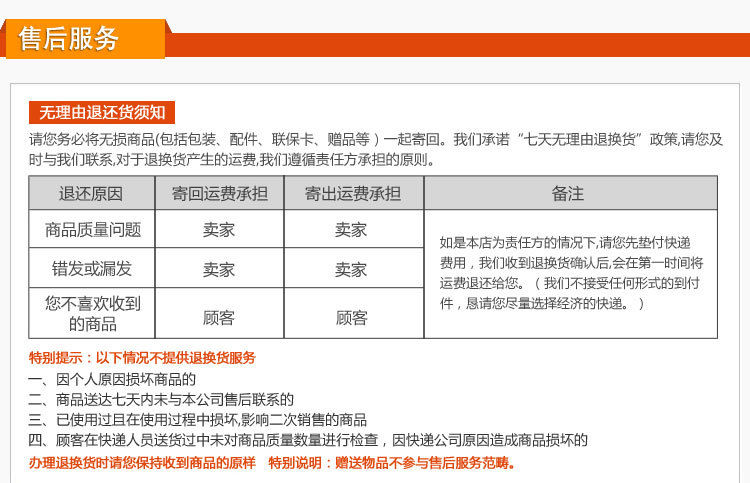 售后服务

无理由退还货须知

请您务必将无损商品(包括包装、配件、联保卡、赠品等）一起寄回。我们承诺“七天无理由退换货”政策,请您及时与我们联系,对于退换货产生的运费,我们遵循责任方承担的原则。

| 退还原因 | 寄回运费承担 | 寄出运费承担 | 备注 |
|---|---|---|---|
| 商品质量问题 | 卖家 | 卖家 | 如是本店为责任方的情况下,请您先垫付快递费用，我们收到退换货确认后,会在第一时间将运费退还给您。（我们不接受任何形式的到付件，恳请您尽量选择经济的快递。） |
| 错发或漏发 | 卖家 | 卖家 | |
| 您不喜欢收到的商品 | 顾客 | 顾客 | |

特别提示：以下情况不提供退换货服务
一、因个人原因损坏商品的
二、商品送达七天内未与本公司售后联系的
三、已使用过且在使用过程中损坏,影响二次销售的商品
四、顾客在快递人员送货过中未对商品质量数量进行检查，因快递公司原因造成商品损坏的
办理退换货时请您保持收到商品的原样 特别说明：赠送物品不参与售后服务范畴。